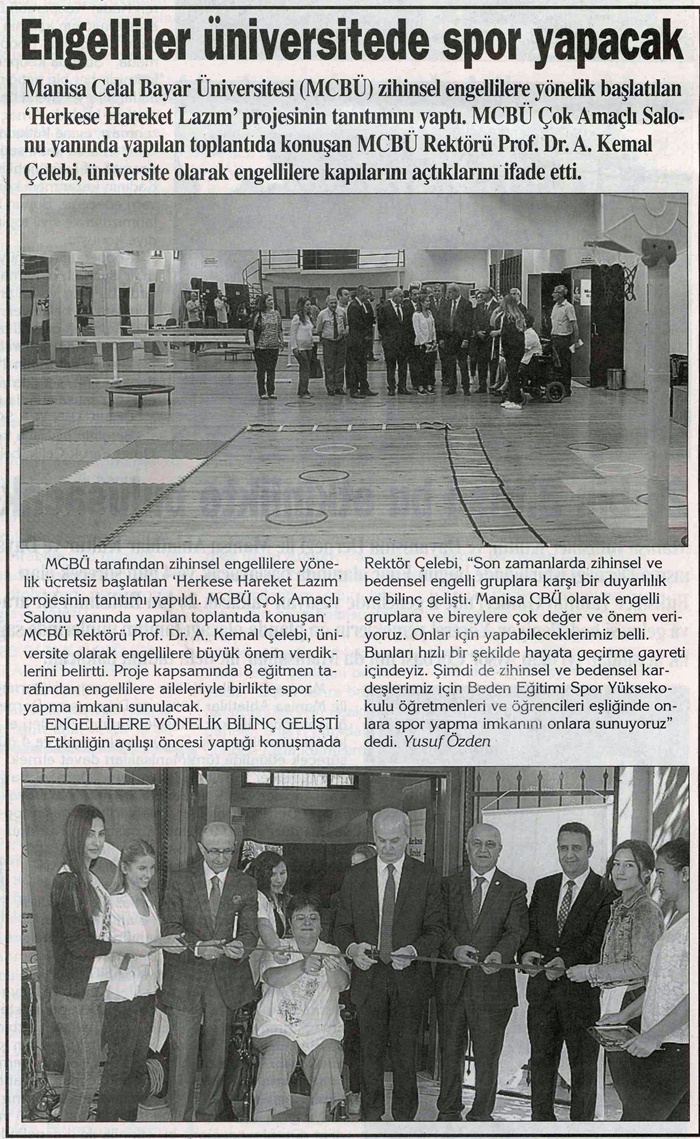 Engelliler üniversitede spor yapacak

Manisa Celal Bayar Üniversitesi (MCBÜ) zihinsel engellilere yönelik başlatılan 'Herkese Hareket Lazım' projesinin tanıtımını yaptı. MCBÜ Çok Amaçlı Salonu yanında yapılan toplantıda konuşan MCBÜ Rektörü Prof. Dr. A. Kemal Çelebi, üniversite olarak engellilere kapılarını açtıklarını ifade etti.

MCBÜ tarafından zihinsel engellilere yönelik ücretsiz başlatılan 'Herkese Hareket Lazım' projesinin tanıtımı yapıldı. MCBÜ Çok Amaçlı Salonu yanında yapılan toplantıda konuşan MCBÜ Rektörü Prof. Dr. A. Kemal Çelebi, üniversite olarak engellilere büyük önem verdiklerini belirtti. Proje kapsamında 8 eğitmen tarafından engellilere aileleriyle birlikte spor yapma imkanı sunulacak.

ENGELLİLERE YÖNELİK BİLİNÇ GELİŞTİ

Etkinliğin açılışı öncesi yaptığı konuşmada Rektör Çelebi, "Son zamanlarda zihinsel ve bedensel engelli gruplara karşı bir duyarlılık ve bilinç gelişti. Manisa CBÜ olarak engelli gruplara ve bireylere çok değer ve önem veriyoruz. Onlar için yapabileceklerimiz belli. Bunları hızlı bir şekilde hayata geçirme gayreti içindeyiz. Şimdi de zihinsel ve bedensel kardeşlerimiz için Beden Eğitimi Spor Yüksekokulu öğretmenleri ve öğrencileri eşliğinde onlara spor yapma imkanını onlara sunuyoruz" dedi. Yusuf Özden